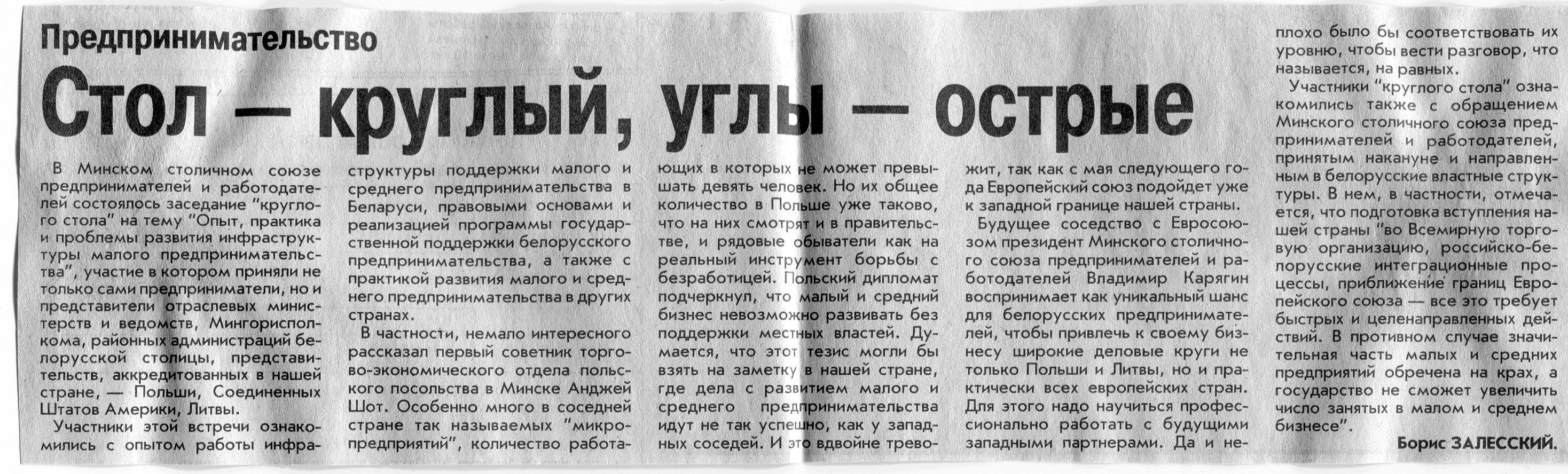 Предпринимательство

Стол — круглый, углы — острые

В Минском столичном союзе предпринимателей и работодателей состоялось заседание "круглого стола" на тему "Опыт, практика и проблемы развития инфраструктуры малого предпринимательства", участие в котором приняли не только сами предприниматели, но и представители отраслевых министерств и ведомств, Мингорисполкома, районных администраций белорусской столицы, представительств, аккредитованных в нашей стране, — Польши, Соединенных Штатов Америки, Литвы.

Участники этой встречи ознакомились с опытом работы инфраструктуры поддержки малого и среднего предпринимательства в Беларуси, правовыми основами и реализацией программы государственной поддержки белорусского предпринимательства, а также с практикой развития малого и среднего предпринимательства в других странах.

В частности, немало интересного рассказал первый советник торгово-экономического отдела польского посольства в Минске Анджей Шот. Особенно много в соседней стране так называемых "микропредприятий", количество работающих в которых не может превышать девять человек. Но их общее количество в Польше уже таково, что на них смотрят и в правительстве, и рядовые обыватели как на реальный инструмент борьбы с безработицей. Польский дипломат подчеркнул, что малый и средний бизнес невозможно развивать без поддержки местных властей. Думается, что этот тезис могли бы взять на заметку в нашей стране, где дела с развитием малого и среднего предпринимательства идут не так успешно, как у западных соседей. И это вдвойне тревожит, так как с мая следующего года Европейский союз подойдет уже к западной границе нашей страны.

Будущее соседство с Евросоюзом президент Минского столичного союза предпринимателей и работодателей Владимир Карягин воспринимает как уникальный шанс для белорусских предпринимателей, чтобы привлечь к своему бизнесу широкие деловые круги не только Польши и Литвы, но и практически всех европейских стран. Для этого надо научиться профессионально работать с будущими западными партнерами. Да и неплохо было бы соответствовать их уровню, чтобы вести разговор, что называется, на равных.

Участники "круглого стола" ознакомились также с обращением Минского столичного союза предпринимателей и работодателей, принятым накануне и направленным в белорусские властные структуры. В нем, в частности, отмечается, что подготовка вступления нашей страны "во Всемирную торговую организацию, российско-белорусские интеграционные процессы, приближение границ Европейского союза — все это требует быстрых и целенаправленных действий. В противном случае значительная часть малых и средних предприятий обречена на крах, а государство не сможет увеличить число занятых в малом и среднем бизнесе".

Борис ЗАЛЕССКИЙ.